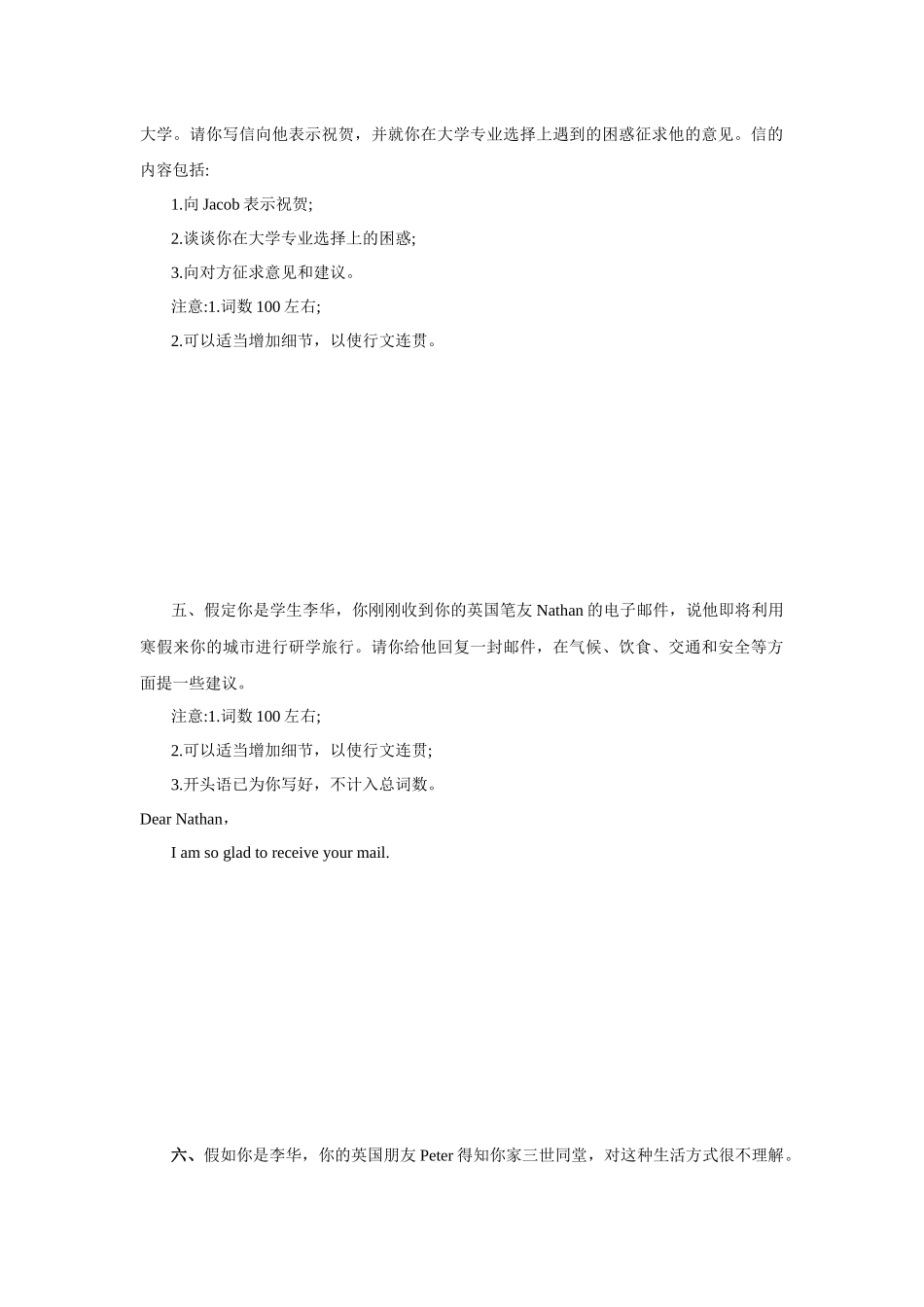 大学。请你写信向他表示祝贺，并就你在大学专业选择上遇到的困惑征求他的意见。信的内容包括:

1.向 Jacob 表示祝贺;

2.谈谈你在大学专业选择上的困惑;

3.向对方征求意见和建议。

注意:1.词数 100 左右;

2.可以适当增加细节，以使行文连贯。

五、假定你是学生李华，你刚刚收到你的英国笔友 Nathan 的电子邮件，说他即将利用寒假来你的城市进行研学旅行。请你给他回复一封邮件，在气候、饮食、交通和安全等方面提一些建议。

注意:1.词数 100 左右;

2.可以适当增加细节，以使行文连贯;

3.开头语已为你写好，不计入总词数。

Dear Nathan，

I am so glad to receive your mail.

六、假如你是李华，你的英国朋友 Peter 得知你家三世同堂，对这种生活方式很不理解。